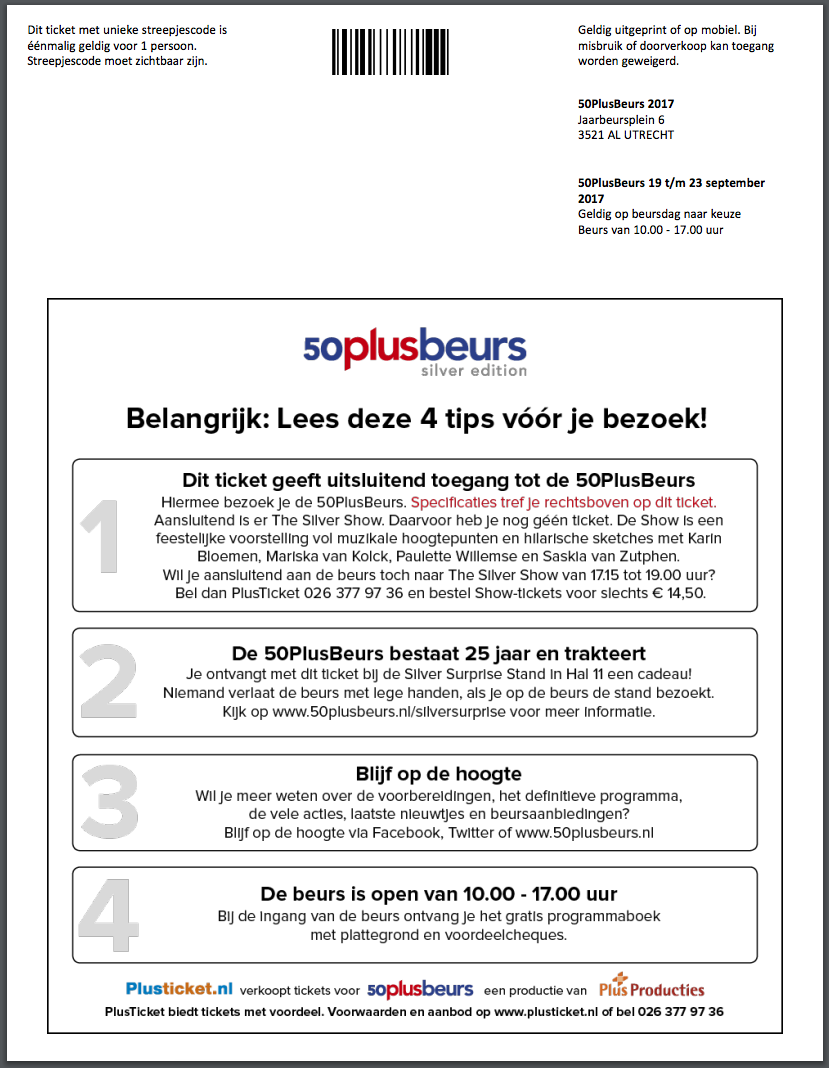 Dit ticket met unieke streepjescode is éénmalig geldig voor 1 persoon. Streepjescode moet zichtbaar zijn.

Geldig uitgeprint of op mobiel. Bij misbruik of doorverkoop kan toegang worden geweigerd.

50PlusBeurs 2017
Jaarbeursplein 6
3521 AL UTRECHT

50PlusBeurs 19 t/m 23 september 2017
Geldig op beursdag naar keuze
Beurs van 10.00 - 17.00 uur

50plusbeurs
silver edition

Belangrijk: Lees deze 4 tips vóór je bezoek!

1

Dit ticket geeft uitsluitend toegang tot de 50PlusBeurs
Hiermee bezoek je de 50PlusBeurs. Specificaties tref je rechtsboven op dit ticket. Aansluitend is er The Silver Show. Daarvoor heb je nog géén ticket. De Show is een feestelijke voorstelling vol muzikale hoogtepunten en hilarische sketches met Karin Bloemen, Mariska van Kolck, Paulette Willemse en Saskia van Zutphen. Wil je aansluitend aan de beurs toch naar The Silver Show van 17.15 tot 19.00 uur? Bel dan PlusTicket 026 377 97 36 en bestel Show-tickets voor slechts € 14,50.

2

De 50PlusBeurs bestaat 25 jaar en trakteert
Je ontvangt met dit ticket bij de Silver Surprise Stand in Hal 11 een cadeau! Niemand verlaat de beurs met lege handen, als je op de beurs de stand bezoekt. Kijk op www.50plusbeurs.nl/silversurprise voor meer informatie.

3

Blijf op de hoogte
Wil je meer weten over de voorbereidingen, het definitieve programma, de vele acties, laatste nieuwtjes en beursaanbiedingen? Blijf op de hoogte via Facebook, Twitter of www.50plusbeurs.nl

4

De beurs is open van 10.00 - 17.00 uur
Bij de ingang van de beurs ontvang je het gratis programmaboek met plattegrond en voordeelcheques.

Plusticket.nl verkoopt tickets voor 50plusbeurs een productie van Plus Producties
PlusTicket biedt tickets met voordeel. Voorwaarden en aanbod op www.plusticket.nl of bel 026 377 97 36